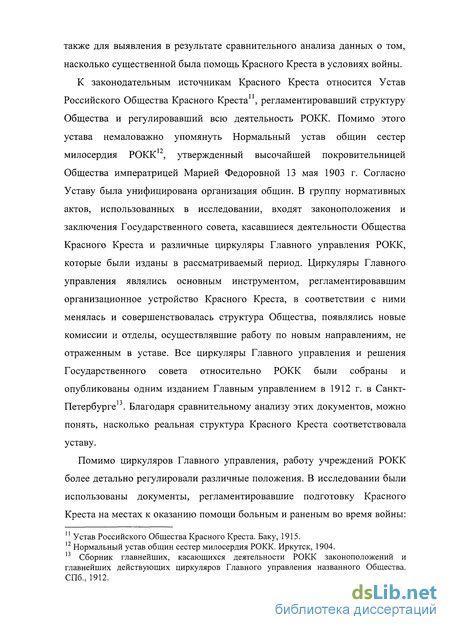 также для выявления в результате сравнительного анализа данных о том, насколько существенной была помощь Красного Креста в условиях войны.

К законодательным источникам Красного Креста относится Устав Российского Общества Красного Креста$^{11}$, регламентировавший структуру Общества и регулировавший всю деятельность РОКК. Помимо этого устава немаловажно упомянуть Нормальный устав общин сестер милосердия РОКК$^{12}$, утвержденный высочайшей покровительницей Общества императрицей Марией Федоровной 13 мая 1903 г. Согласно Уставу была унифицирована организация общин. В группу нормативных актов, использованных в исследовании, входят законоположения и заключения Государственного совета, касавшиеся деятельности Общества Красного Креста и различные циркуляры Главного управления РОКК, которые были изданы в рассматриваемый период. Циркуляры Главного управления являлись основным инструментом, регламентировавшим организационное устройство Красного Креста, в соответствии с ними менялась и совершенствовалась структура Общества, появлялись новые комиссии и отделы, осуществлявшие работу по новым направлениям, не отраженным в уставе. Все циркуляры Главного управления и решения Государственного совета относительно РОКК были собраны и опубликованы одним изданием Главным управлением в 1912 г. в Санкт-Петербурге$^{13}$. Благодаря сравнительному анализу этих документов, можно понять, насколько реальная структура Красного Креста соответствовала уставу.

Помимо циркуляров Главного управления, работу учреждений РОКК более детально регулировали различные положения. В исследовании были использованы документы, регламентировавшие подготовку Красного Креста на местах к оказанию помощи больным и раненым во время войны:

$^{11}$ Устав Российского Общества Красного Креста. Баку, 1915.
$^{12}$ Нормальный устав общин сестер милосердия РОКК. Иркутск, 1904.
$^{13}$ Сборник главнейших, касающихся деятельности РОКК законоположений и главнейших действующих циркуляров Главного управления названного Общества. СПб., 1912.

dsLib.net
библиотека диссертаций